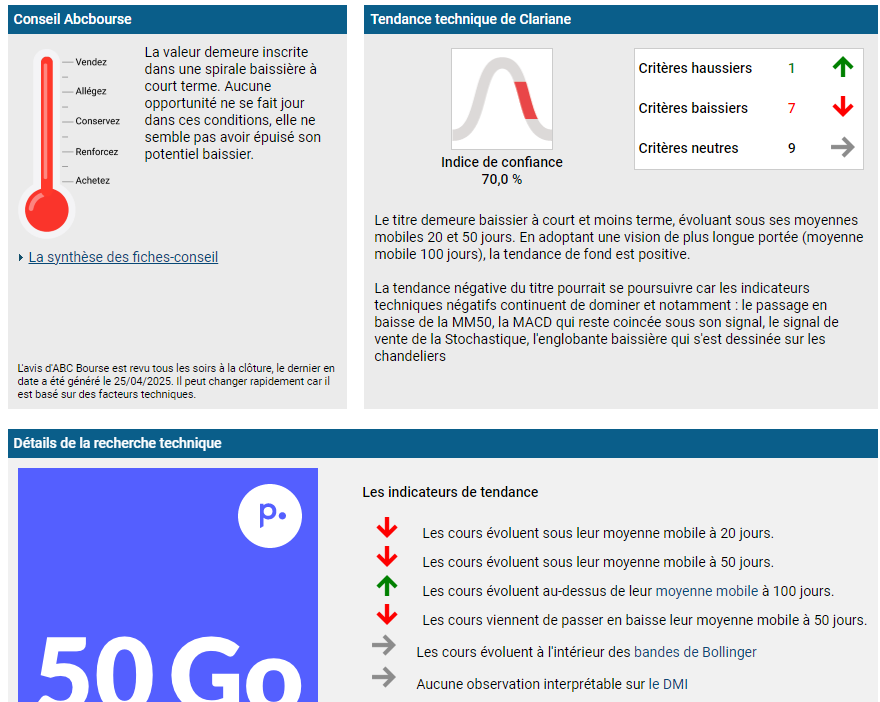 Conseil Abcbourse

Vendez
Allégez
Conservez
Renforcez
Achetez

La valeur demeure inscrite dans une spirale baissière à court terme. Aucune opportunité ne se fait jour dans ces conditions, elle ne semble pas avoir épuisé son potentiel baissier.

La synthèse des fiches-conseil

L'avis d'ABC Bourse est revu tous les soirs à la clôture, le dernier en date a été généré le 25/04/2025. Il peut changer rapidement car il est basé sur des facteurs techniques.

Tendance technique de Clariane

Indice de confiance
70,0 %

| Critères haussiers | 1 |
|---|---|
| Critères baissiers | 7 |
| Critères neutres | 9 |

Le titre demeure baissier à court et moins terme, évoluant sous ses moyennes mobiles 20 et 50 jours. En adoptant une vision de plus longue portée (moyenne mobile 100 jours), la tendance de fond est positive.

La tendance négative du titre pourrait se poursuivre car les indicateurs techniques négatifs continuent de dominer et notamment : le passage en baisse de la MM50, la MACD qui reste coincée sous son signal, le signal de vente de la Stochastique, l'englobante baissière qui s'est dessinée sur les chandeliers

Détails de la recherche technique

p.

50 Go

Les indicateurs de tendance

Les cours évoluent sous leur moyenne mobile à 20 jours.
Les cours évoluent sous leur moyenne mobile à 50 jours.
Les cours évoluent au-dessus de leur moyenne mobile à 100 jours.
Les cours viennent de passer en baisse leur moyenne mobile à 50 jours.
Les cours évoluent à l'intérieur des bandes de Bollinger
Aucune observation interprétable sur le DMI